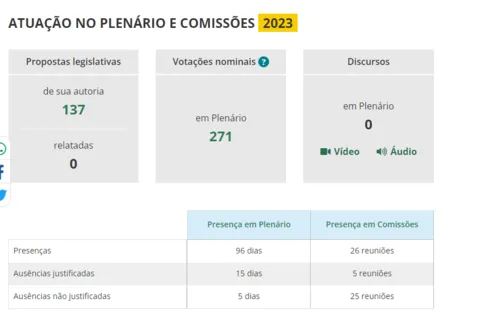 ATUAÇÃO NO PLENÁRIO E COMISSÕES 2023

Propostas legislativas

de sua autoria
137

relatadas
0

Votações nominais ?

em Plenário
271

Discursos

em Plenário
0

Vídeo Áudio

| | Presença em Plenário | Presença em Comissões |
|---|---|---|
| Presenças | 96 dias | 26 reuniões |
| Ausências justificadas | 15 dias | 5 reuniões |
| Ausências não justificadas | 5 dias | 25 reuniões |